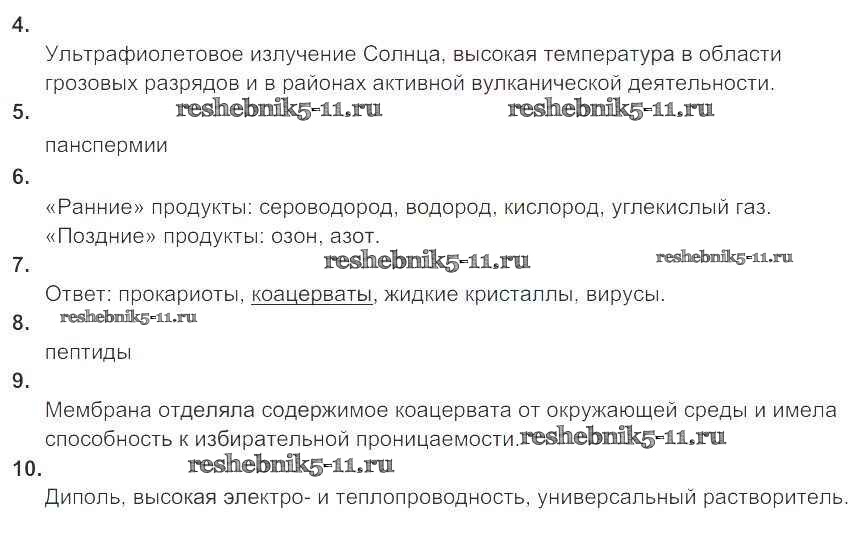 4.

Ультрафиолетовое излучение Солнца, высокая температура в области грозовых разрядов и в районах активной вулканической деятельности.

5. reshebnik5-11.ru reshebnik5-11.ru

панспермии

6.

«Ранние» продукты: сероводород, водород, кислород, углекислый газ.
«Поздние» продукты: озон, азот.

7. reshebnik5-11.ru reshebnik5-11.ru

Ответ: прокариоты, коацерваты, жидкие кристаллы, вирусы.

8. reshebnik5-11.ru

пептиды

9.

Мембрана отделяла содержимое коацервата от окружающей среды и имела способность к избирательной проницаемости. reshebnik5-11.ru

10. reshebnik5-11.ru

Диполь, высокая электро- и теплопроводность, универсальный растворитель.